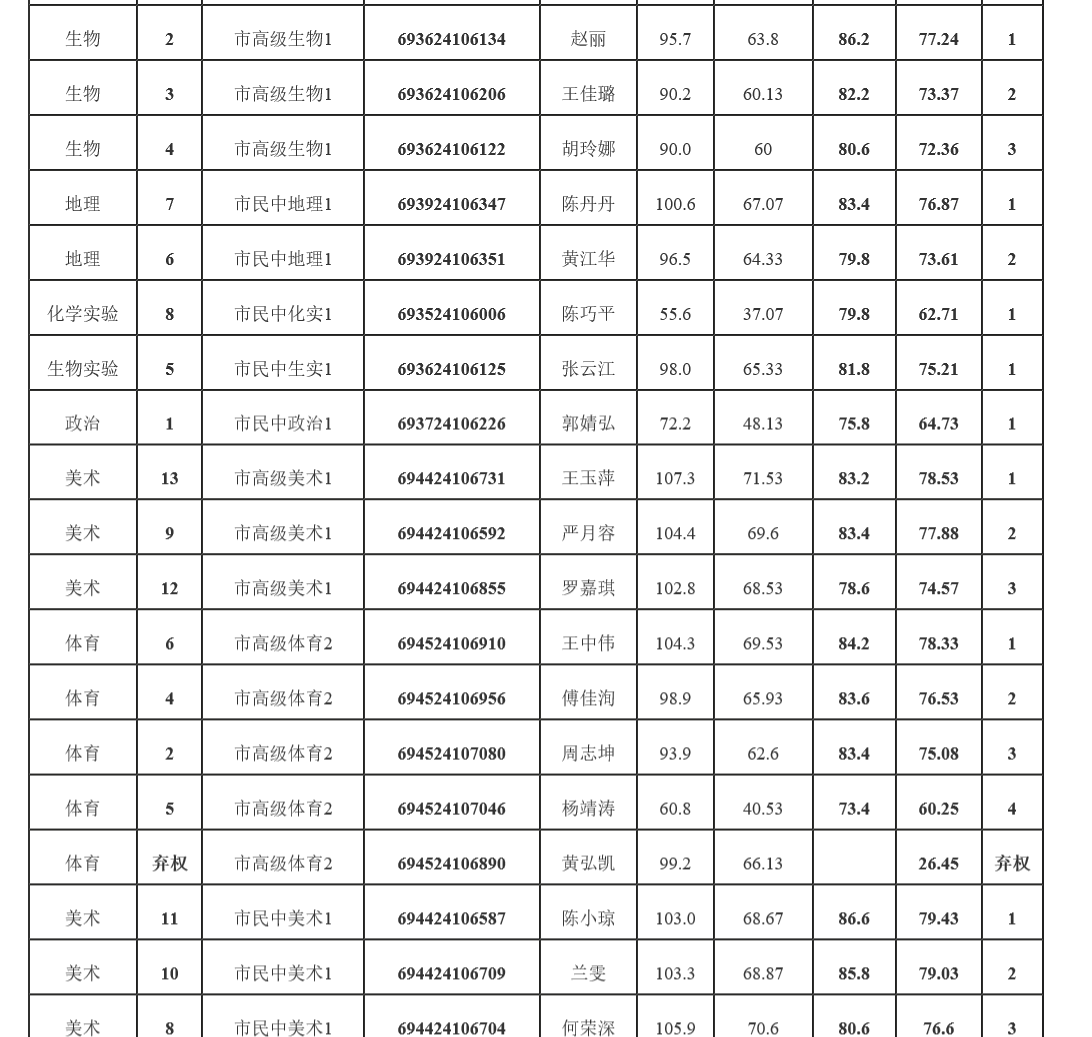 | 生物 | 2 | 市高级生物1 | 693624106134 | 赵丽 | 95.7 | 63.8 | 86.2 | 77.24 | 1 |
|---|---|---|---|---|---|---|---|---|---|
| 生物 | 3 | 市高级生物1 | 693624106206 | 王佳璐 | 90.2 | 60.13 | 82.2 | 73.37 | 2 |
| 生物 | 4 | 市高级生物1 | 693624106122 | 胡玲娜 | 90.0 | 60 | 80.6 | 72.36 | 3 |
| 地理 | 7 | 市民中地理1 | 693924106347 | 陈丹丹 | 100.6 | 67.07 | 83.4 | 76.87 | 1 |
| 地理 | 6 | 市民中地理1 | 693924106351 | 黄江华 | 96.5 | 64.33 | 79.8 | 73.61 | 2 |
| 化学实验 | 8 | 市民中化实1 | 693524106006 | 陈巧平 | 55.6 | 37.07 | 79.8 | 62.71 | 1 |
| 生物实验 | 5 | 市民中生实1 | 693624106125 | 张云江 | 98.0 | 65.33 | 81.8 | 75.21 | 1 |
| 政治 | 1 | 市民中政治1 | 693724106226 | 郭婧弘 | 72.2 | 48.13 | 75.8 | 64.73 | 1 |
| 美术 | 13 | 市高级美术1 | 694424106731 | 王玉萍 | 107.3 | 71.53 | 83.2 | 78.53 | 1 |
| 美术 | 9 | 市高级美术1 | 694424106592 | 严月容 | 104.4 | 69.6 | 83.4 | 77.88 | 2 |
| 美术 | 12 | 市高级美术1 | 694424106855 | 罗嘉琪 | 102.8 | 68.53 | 78.6 | 74.57 | 3 |
| 体育 | 6 | 市高级体育2 | 694524106910 | 王中伟 | 104.3 | 69.53 | 84.2 | 78.33 | 1 |
| 体育 | 4 | 市高级体育2 | 694524106956 | 傅佳洵 | 98.9 | 65.93 | 83.6 | 76.53 | 2 |
| 体育 | 2 | 市高级体育2 | 694524107080 | 周志坤 | 93.9 | 62.6 | 83.4 | 75.08 | 3 |
| 体育 | 5 | 市高级体育2 | 694524107046 | 杨靖涛 | 60.8 | 40.53 | 73.4 | 60.25 | 4 |
| 体育 | 弃权 | 市高级体育2 | 694524106890 | 黄弘凯 | 99.2 | 66.13 |  | 26.45 | 弃权 |
| 美术 | 11 | 市民中美术1 | 694424106587 | 陈小琼 | 103.0 | 68.67 | 86.6 | 79.43 | 1 |
| 美术 | 10 | 市民中美术1 | 694424106709 | 兰雯 | 103.3 | 68.87 | 85.8 | 79.03 | 2 |
| 美术 | 8 | 市民中美术1 | 694424106704 | 何荣深 | 105.9 | 70.6 | 80.6 | 76.6 | 3 |